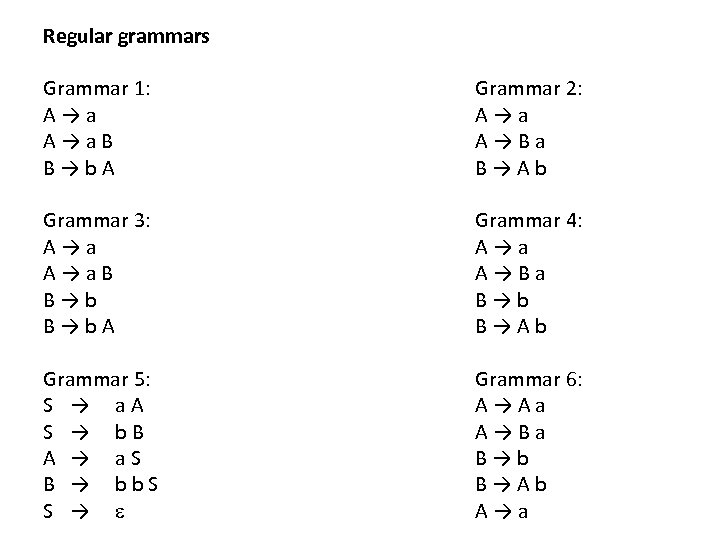 Regular grammars

Grammar 1:
A → a
A → a B
B → b A

Grammar 3:
A → a
A → a B
B → b
B → b A

Grammar 5:
S → a A
S → b B
A → a S
B → b b S
S → ε

Grammar 2:
A → a
A → B a
B → A b

Grammar 4:
A → a
A → B a
B → b
B → A b

Grammar 6:
A → A a
A → B a
B → b
B → A b
A → a